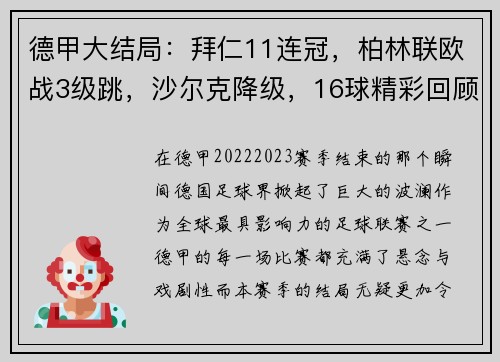 德甲大结局：拜仁11连冠，柏林联欧战3级跳，沙尔克降级，16球精彩回顾

在德甲20222023赛季结束的那个瞬间德国足球界掀起了巨大的波澜作为全球最具影响力的足球联赛之一德甲的每一场比赛都充满了悬念与戏剧性而本赛季的结局无疑更加令